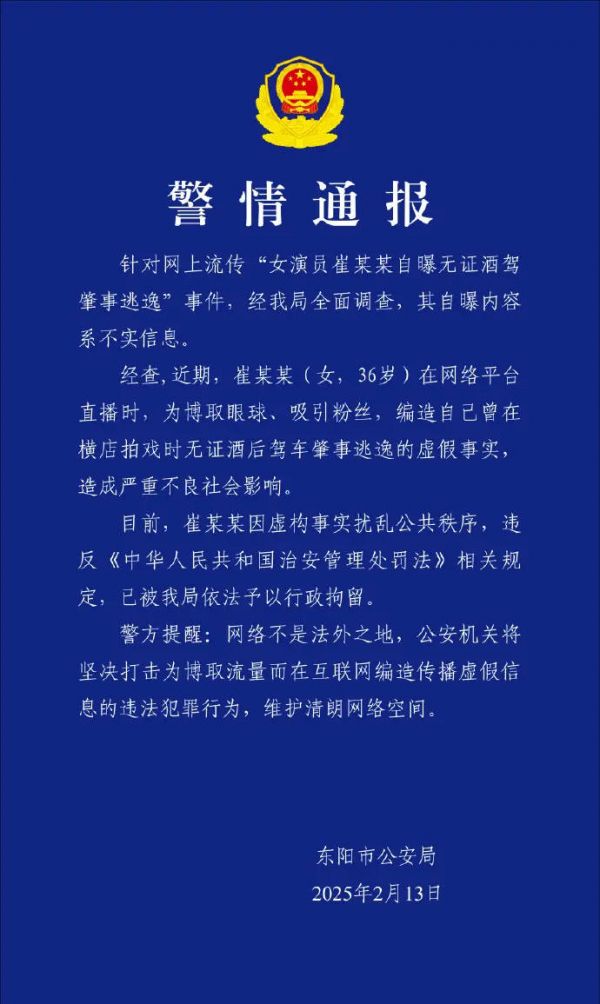 警情通报

针对网上流传“女演员崔某某自曝无证酒驾肇事逃逸”事件，经我局全面调查，其自曝内容系不实信息。

经查，近期，崔某某（女，36岁）在网络平台直播时，为博取眼球、吸引粉丝，编造自己曾在横店拍戏时无证酒后驾车肇事逃逸的虚假事实，造成严重不良社会影响。

目前，崔某某因虚构事实扰乱公共秩序，违反《中华人民共和国治安管理处罚法》相关规定，已被我局依法予以行政拘留。

警方提醒：网络不是法外之地，公安机关将坚决打击为博取流量而在互联网编造传播虚假信息的违法犯罪行为，维护清朗网络空间。

东阳市公安局
2025年2月13日